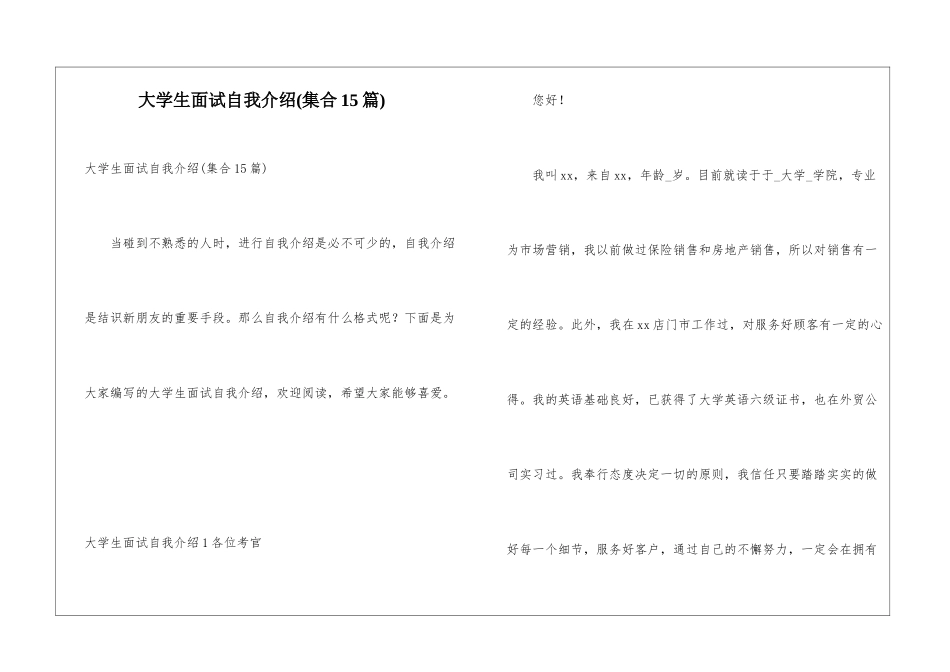 大学生面试自我介绍(集合15篇)

大学生面试自我介绍(集合15篇)

当碰到不熟悉的人时，进行自我介绍是必不可少的，自我介绍是结识新朋友的重要手段。那么自我介绍有什么格式呢？下面是为大家编写的大学生面试自我介绍，欢迎阅读，希望大家能够喜爱。

大学生面试自我介绍1各位考官

您好！

我叫xx，来自xx，年龄_岁。目前就读于于_大学_学院，专业为市场营销，我以前做过保险销售和房地产销售，所以对销售有一定的经验。此外，我在xx店门市工作过，对服务好顾客有一定的心得。我的英语基础良好，已获得了大学英语六级证书，也在外贸公司实习过。我奉行态度决定一切的原则，我信任只要踏踏实实的做好每一个细节，服务好客户，通过自己的不懈努力，一定会在拥有